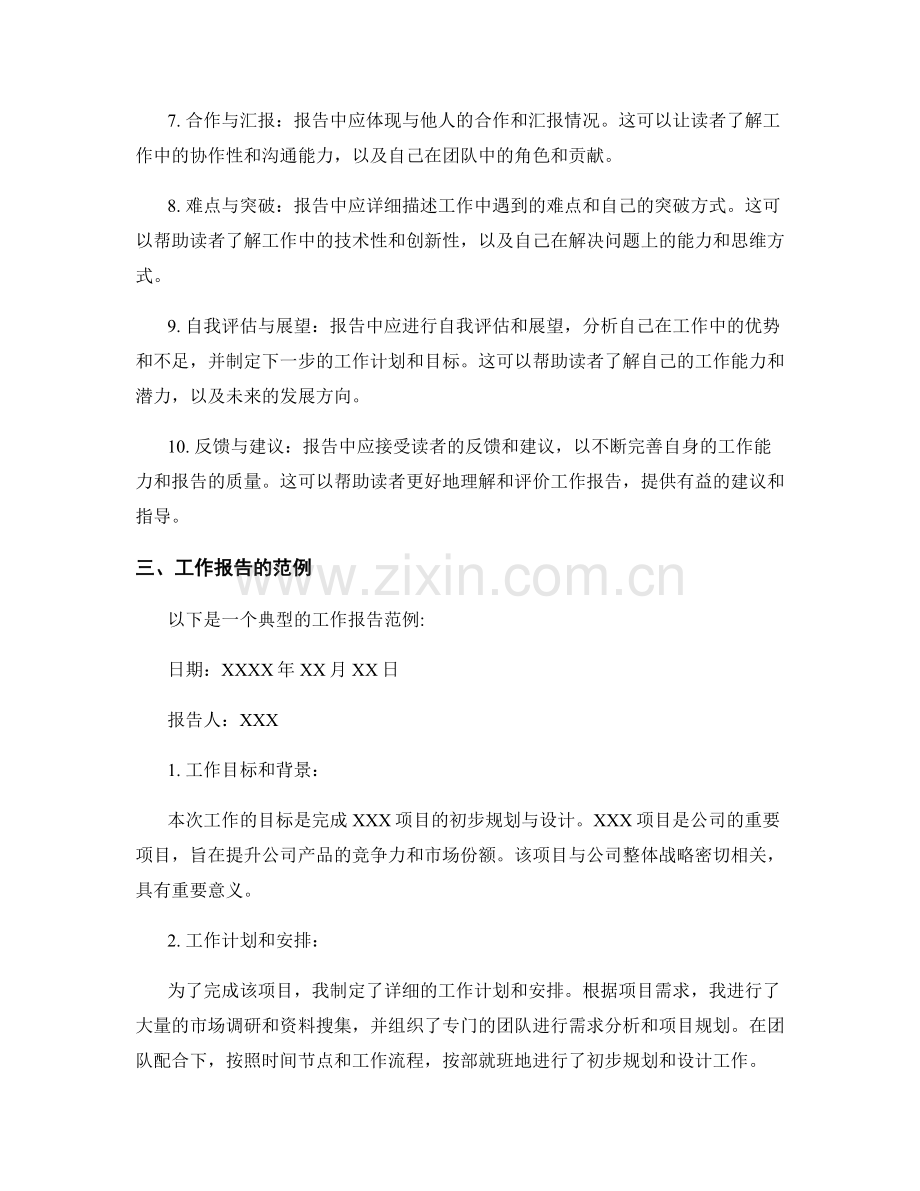 7.合作与汇报：报告中应体现与他人的合作和汇报情况。这可以让读者了解工作中的协作性和沟通能力，以及自己在团队中的角色和贡献。

8.难点与突破：报告中应详细描述工作中遇到的难点和自己的突破方式。这可以帮助读者了解工作中的技术性和创新性，以及自己在解决问题上的能力和思维方式。

9.自我评估与展望：报告中应进行自我评估和展望，分析自己在工作中的优势和不足，并制定下一步的工作计划和目标。这可以帮助读者了解自己的工作能力和潜力，以及未来的发展方向。

10.反馈与建议：报告中应接受读者的反馈和建议，以不断完善自身的工作能力和报告的质量。这可以帮助读者更好地理解和评价工作报告，提供有益的建议和指导。

三、工作报告的范例

以下是一个典型的工作报告范例:

日期：XXXX年XX月XX日

报告人：XXX

1.工作目标和背景：

本次工作的目标是完成XXX项目的初步规划与设计。XXX项目是公司的重要项目，旨在提升公司产品的竞争力和市场份额。该项目与公司整体战略密切相关，具有重要意义。

2.工作计划和安排：

为了完成该项目，我制定了详细的工作计划和安排。根据项目需求，我进行了大量的市场调研和资料搜集，并组织了专门的团队进行需求分析和项目规划。在团队配合下，按照时间节点和工作流程，按部就班地进行了初步规划和设计工作。

www.zixin.com.cn